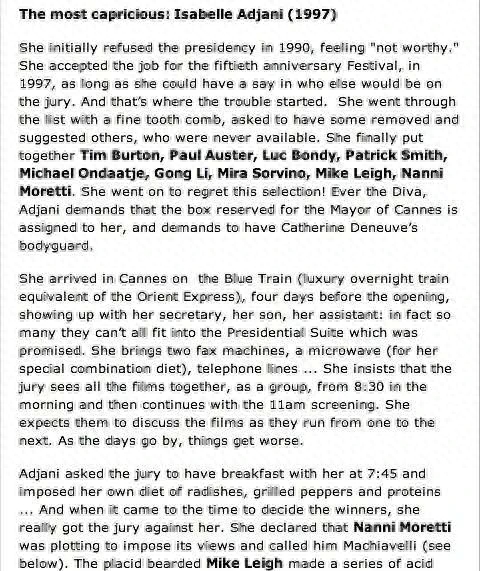 The most capricious: Isabelle Adjani (1997)

She initially refused the presidency in 1990, feeling "not worthy." She accepted the job for the fiftieth anniversary Festival, in 1997, as long as she could have a say in who else would be on the jury. And that's where the trouble started. She went through the list with a fine tooth comb, asked to have some removed and suggested others, who were never available. She finally put together Tim Burton, Paul Auster, Luc Bondy, Patrick Smith, Michael Ondaatje, Gong Li, Mira Sorvino, Mike Leigh, Nanni Moretti. She went on to regret this selection! Ever the Diva, Adjani demands that the box reserved for the Mayor of Cannes is assigned to her, and demands to have Catherine Deneuve's bodyguard.

She arrived in Cannes on the Blue Train (luxury overnight train equivalent of the Orient Express), four days before the opening, showing up with her secretary, her son, her assistant: in fact so many they can't all fit into the Presidential Suite which was promised. She brings two fax machines, a microwave (for her special combination diet), telephone lines ... She insists that the jury sees all the films together, as a group, from 8:30 in the morning and then continues with the 11am screening. She expects them to discuss the films as they run from one to the next. As the days go by, things get worse.

Adjani asked the jury to have breakfast with her at 7:45 and imposed her own diet of radishes, grilled peppers and proteins ... And when it came to the time to decide the winners, she really got the jury against her. She declared that Nanni Moretti was plotting to impose its views and called him Machiavelli (see below). The placid bearded Mike Leigh made a series of acid